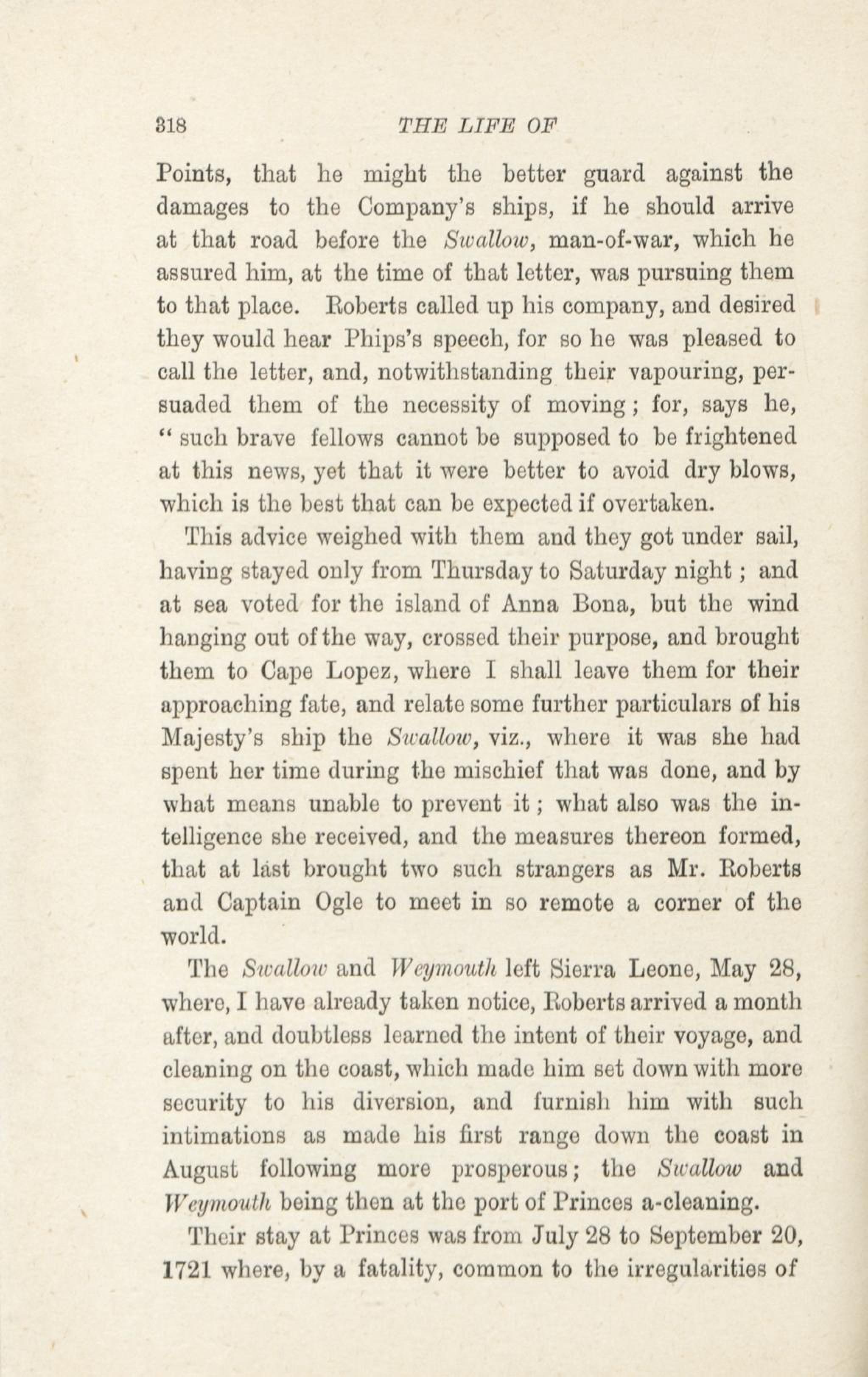 318 THE LIFE OF

Points, that he might the better guard against the damages to the Company's ships, if he should arrive at that road before the Swallow, man-of-war, which he assured him, at the time of that letter, was pursuing them to that place. Roberts called up his company, and desired they would hear Phips's speech, for so he was pleased to call the letter, and, notwithstanding their vapouring, persuaded them of the necessity of moving; for, says he, "such brave fellows cannot be supposed to be frightened at this news, yet that it were better to avoid dry blows, which is the best that can be expected if overtaken.

This advice weighed with them and they got under sail, having stayed only from Thursday to Saturday night; and at sea voted for the island of Anna Bona, but the wind hanging out of the way, crossed their purpose, and brought them to Cape Lopez, where I shall leave them for their approaching fate, and relate some further particulars of his Majesty's ship the Swallow, viz., where it was she had spent her time during the mischief that was done, and by what means unable to prevent it; what also was the intelligence she received, and the measures thereon formed, that at last brought two such strangers as Mr. Roberts and Captain Ogle to meet in so remote a corner of the world.

The Swallow and Weymouth left Sierra Leone, May 28, where, I have already taken notice, Roberts arrived a month after, and doubtless learned the intent of their voyage, and cleaning on the coast, which made him set down with more security to his diversion, and furnish him with such intimations as made his first range down the coast in August following more prosperous; the Swallow and Weymouth being then at the port of Princes a-cleaning.

Their stay at Princes was from July 28 to September 20, 1721 where, by a fatality, common to the irregularities of